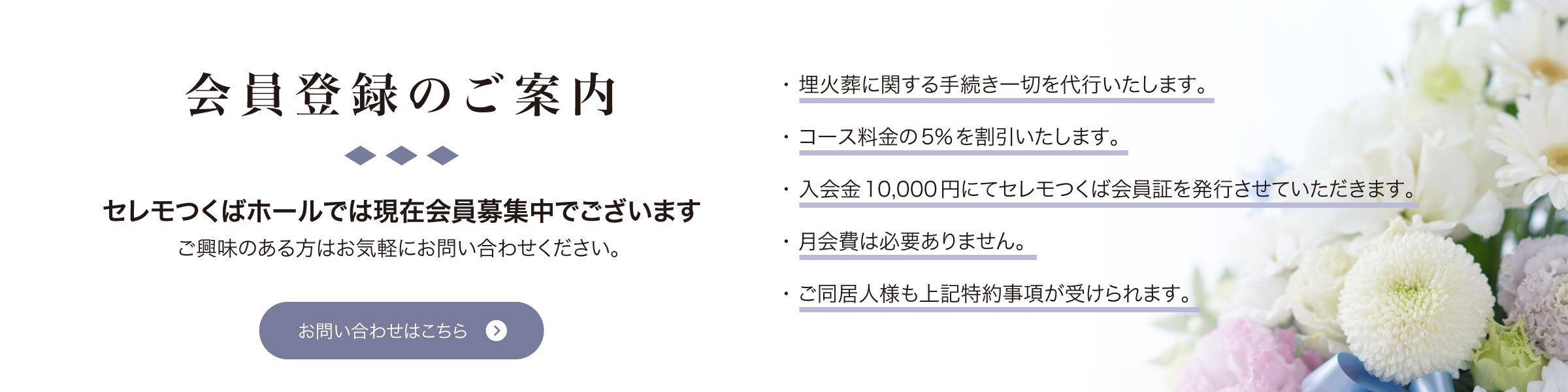 会員登録のご案内

セレモつくばホールでは現在会員募集中でございます
ご興味のある方はお気軽にお問い合わせください。

お問い合わせはこちら

・埋火葬に関する手続き一切を代行いたします。

・コース料金の5%を割引いたします。

・入会金10,000円にてセレモつくば会員証を発行させていただきます。

・月会費は必要ありません。

・ご同居人様も上記特約事項が受けられます。